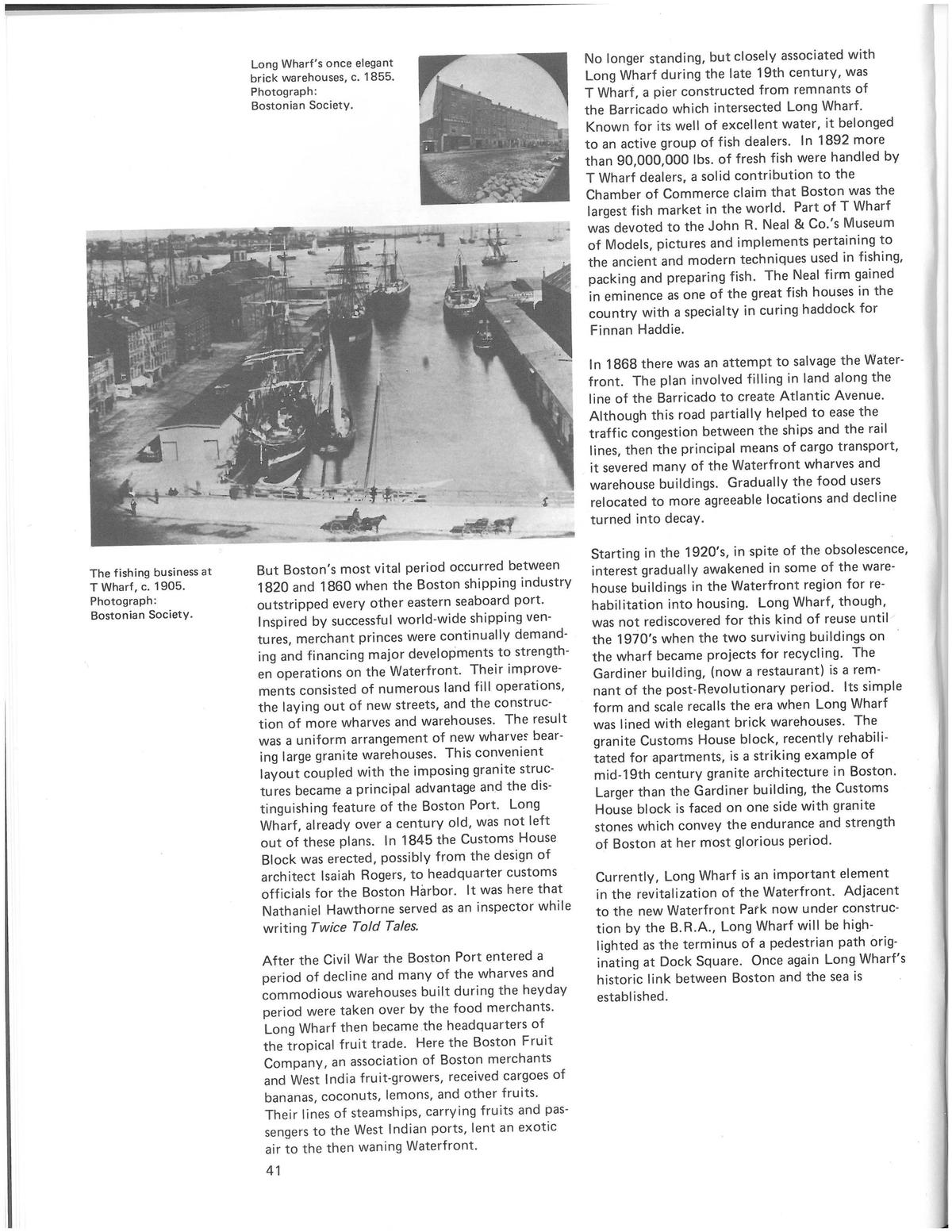 Long Wharf's once elegant brick warehouses, c. 1855. Photograph: Bostonian Society.

The fishing business at T Wharf, c. 1905. Photograph: Bostonian Society.

But Boston's most vital period occurred between 1820 and 1860 when the Boston shipping industry outstripped every other eastern seaboard port. Inspired by successful world-wide shipping ventures, merchant princes were continually demanding and financing major developments to strengthen operations on the Waterfront. Their improvements consisted of numerous land fill operations, the laying out of new streets, and the construction of more wharves and warehouses. The result was a uniform arrangement of new wharves bearing large granite warehouses. This convenient layout coupled with the imposing granite structures became a principal advantage and the distinguishing feature of the Boston Port. Long Wharf, already over a century old, was not left out of these plans. In 1845 the Customs House Block was erected, possibly from the design of architect Isaiah Rogers, to headquarter customs officials for the Boston Harbor. It was here that Nathaniel Hawthorne served as an inspector while writing Twice Told Tales.

After the Civil War the Boston Port entered a period of decline and many of the wharves and commodious warehouses built during the heyday period were taken over by the food merchants. Long Wharf then became the headquarters of the tropical fruit trade. Here the Boston Fruit Company, an association of Boston merchants and West India fruit-growers, received cargoes of bananas, coconuts, lemons, and other fruits. Their lines of steamships, carrying fruits and passengers to the West Indian ports, lent an exotic air to the then waning Waterfront.

41

No longer standing, but closely associated with Long Wharf during the late 19th century, was T Wharf, a pier constructed from remnants of the Barricado which intersected Long Wharf. Known for its well of excellent water, it belonged to an active group of fish dealers. In 1892 more than 90,000,000 lbs. of fresh fish were handled by T Wharf dealers, a solid contribution to the Chamber of Commerce claim that Boston was the largest fish market in the world. Part of T Wharf was devoted to the John R. Neal & Co.'s Museum of Models, pictures and implements pertaining to the ancient and modern techniques used in fishing, packing and preparing fish. The Neal firm gained in eminence as one of the great fish houses in the country with a specialty in curing haddock for Finnan Haddie.

In 1868 there was an attempt to salvage the Waterfront. The plan involved filling in land along the line of the Barricado to create Atlantic Avenue. Although this road partially helped to ease the traffic congestion between the ships and the rail lines, then the principal means of cargo transport, it severed many of the Waterfront wharves and warehouse buildings. Gradually the food users relocated to more agreeable locations and decline turned into decay.

Starting in the 1920's, in spite of the obsolescence, interest gradually awakened in some of the warehouse buildings in the Waterfront region for rehabilitation into housing. Long Wharf, though, was not rediscovered for this kind of reuse until the 1970's when the two surviving buildings on the wharf became projects for recycling. The Gardiner building, (now a restaurant) is a remnant of the post-Revolutionary period. Its simple form and scale recalls the era when Long Wharf was lined with elegant brick warehouses. The granite Customs House block, recently rehabilitated for apartments, is a striking example of mid-19th century granite architecture in Boston. Larger than the Gardiner building, the Customs House block is faced on one side with granite stones which convey the endurance and strength of Boston at her most glorious period.

Currently, Long Wharf is an important element in the revitalization of the Waterfront. Adjacent to the new Waterfront Park now under construction by the B.R.A., Long Wharf will be highlighted as the terminus of a pedestrian path originating at Dock Square. Once again Long Wharf's historic link between Boston and the sea is established.